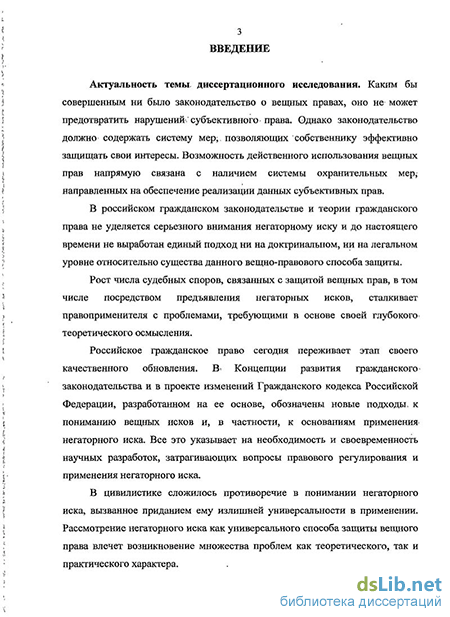 3

ВВЕДЕНИЕ

Актуальность темы диссертационного исследования. Каким бы совершенным ни было законодательство о вещных правах, оно не может предотвратить нарушений субъективного права. Однако законодательство должно содержать систему мер, позволяющих собственнику эффективно защищать свои интересы. Возможность действенного использования вещных прав напрямую связана с наличием системы охранительных мер, направленных на обеспечение реализации данных субъективных прав.

В российском гражданском законодательстве и теории гражданского права не уделяется серьезного внимания негаторному иску и до настоящего времени не выработан единый подход ни на доктринальном, ни на легальном уровне относительно существа данного вещно-правового способа защиты.

Рост числа судебных споров, связанных с защитой вещных прав, в том числе посредством предъявления негаторных исков, сталкивает правоприменителя с проблемами, требующими в основе своей глубокого теоретического осмысления.

Российское гражданское право сегодня переживает этап своего качественного обновления. В Концепции развития гражданского законодательства и в проекте изменений Гражданского кодекса Российской Федерации, разработанном на ее основе, обозначены новые подходы к пониманию вещных исков и, в частности, к основаниям применения негаторного иска. Все это указывает на необходимость и своевременность научных разработок, затрагивающих вопросы правового регулирования и применения негаторного иска.

В цивилистике сложилось противоречие в понимании негаторного иска, вызванное приданием ему излишней универсальности в применении. Рассмотрение негаторного иска как универсального способа защиты вещного права влечет возникновение множества проблем как теоретического, так и практического характера.

dsLib.net
библиотека диссертаций